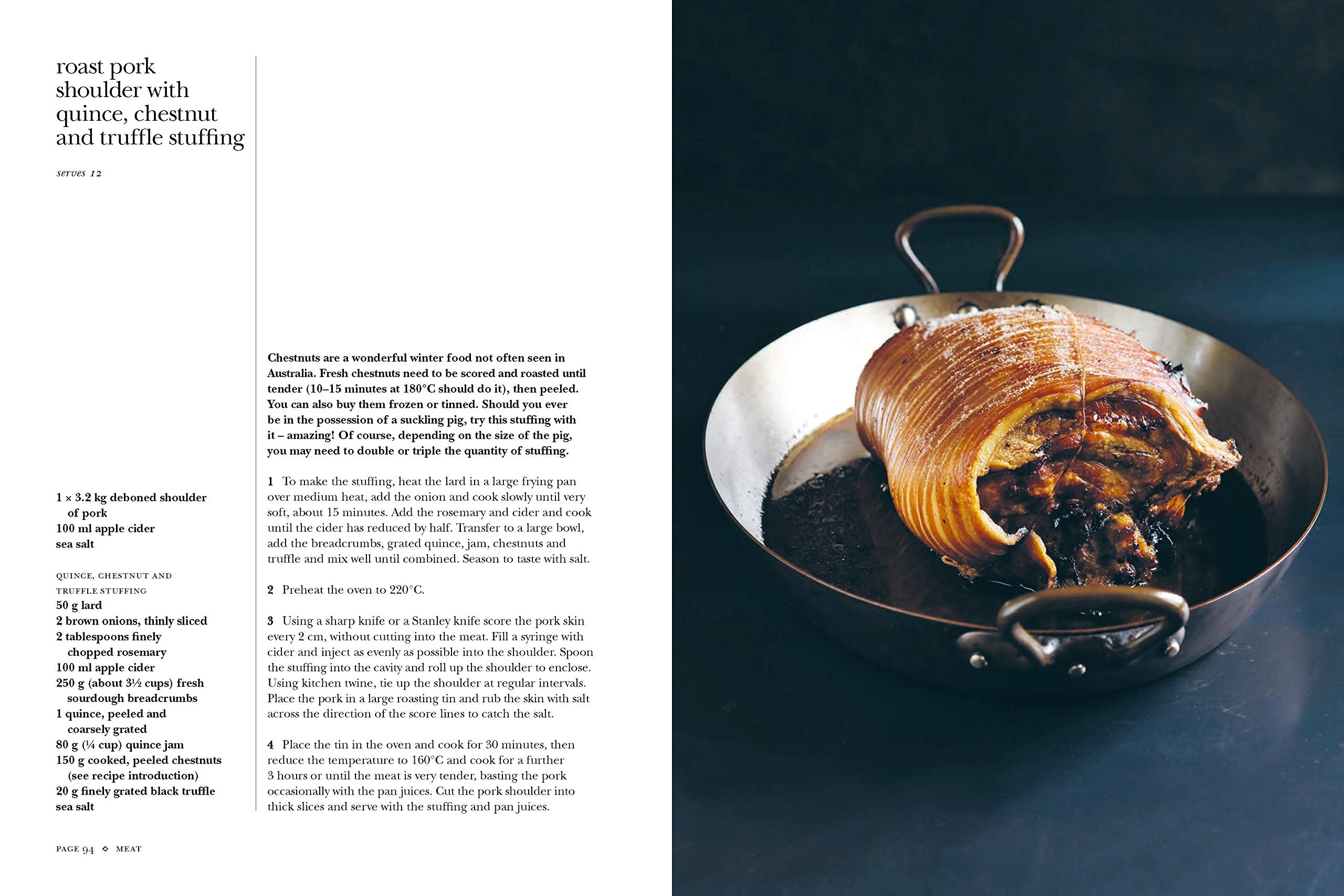 roast pork shoulder with quince, chestnut and truffle stuffing

serves 12

1 × 3.2 kg deboned shoulder of pork
100 ml apple cider
sea salt

QUINCE, CHESTNUT AND TRUFFLE STUFFING
50 g lard
2 brown onions, thinly sliced
2 tablespoons finely chopped rosemary
100 ml apple cider
250 g (about 3½ cups) fresh sourdough breadcrumbs
1 quince, peeled and coarsely grated
80 g (¼ cup) quince jam
150 g cooked, peeled chestnuts (see recipe introduction)
20 g finely grated black truffle
sea salt

Chestnuts are a wonderful winter food not often seen in Australia. Fresh chestnuts need to be scored and roasted until tender (10–15 minutes at 180°C should do it), then peeled. You can also buy them frozen or tinned. Should you ever be in the possession of a suckling pig, try this stuffing with it – amazing! Of course, depending on the size of the pig, you may need to double or triple the quantity of stuffing.

1 To make the stuffing, heat the lard in a large frying pan over medium heat, add the onion and cook slowly until very soft, about 15 minutes. Add the rosemary and cider and cook until the cider has reduced by half. Transfer to a large bowl, add the breadcrumbs, grated quince, jam, chestnuts and truffle and mix well until combined. Season to taste with salt.

2 Preheat the oven to 220°C.

3 Using a sharp knife or a Stanley knife score the pork skin every 2 cm, without cutting into the meat. Fill a syringe with cider and inject as evenly as possible into the shoulder. Spoon the stuffing into the cavity and roll up the shoulder to enclose. Using kitchen twine, tie up the shoulder at regular intervals. Place the pork in a large roasting tin and rub the skin with salt across the direction of the score lines to catch the salt.

4 Place the tin in the oven and cook for 30 minutes, then reduce the temperature to 160°C and cook for a further 3 hours or until the meat is very tender, basting the pork occasionally with the pan juices. Cut the pork shoulder into thick slices and serve with the stuffing and pan juices.

PAGE 94 ◇ MEAT